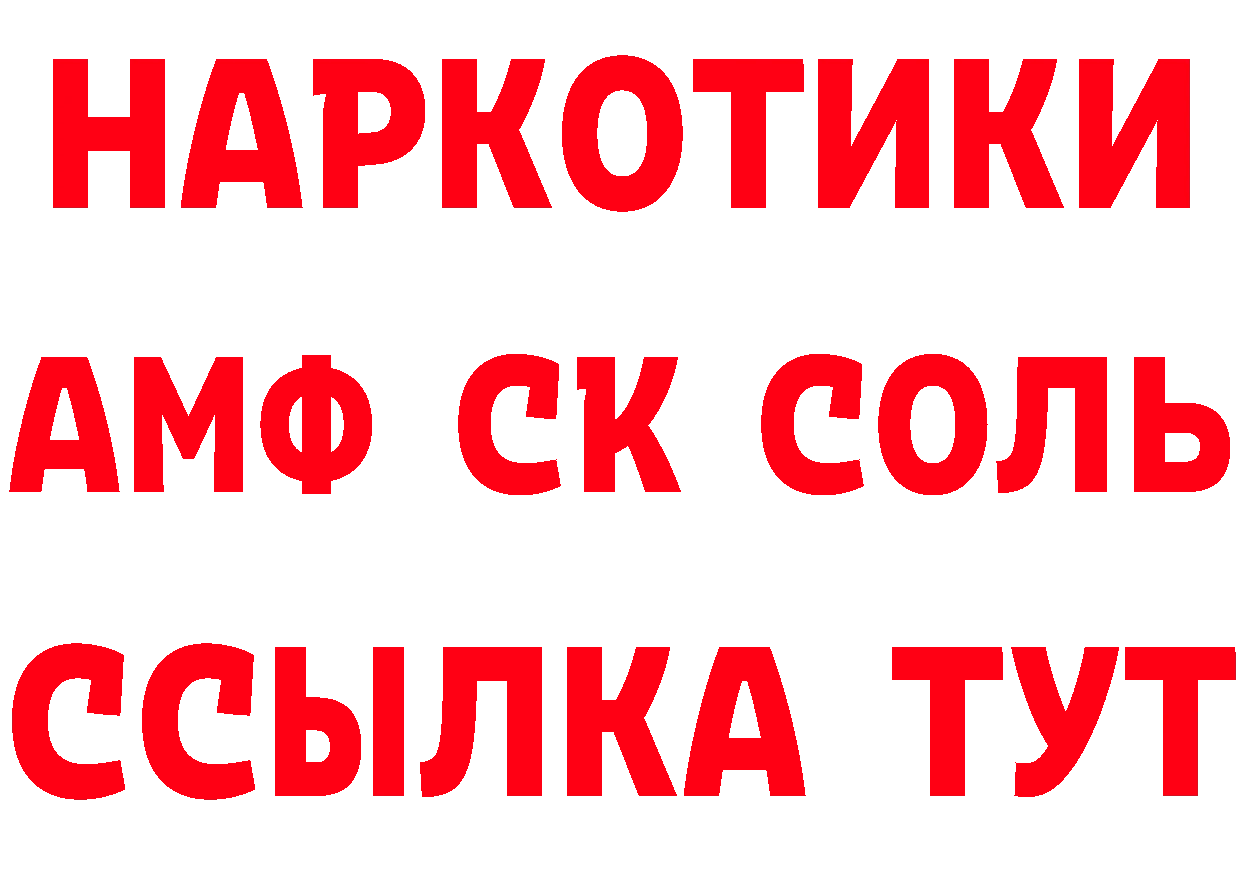 НАРКОТИКИ
АМФ СК СОЛЬ
ССЫЛКА ТУТ